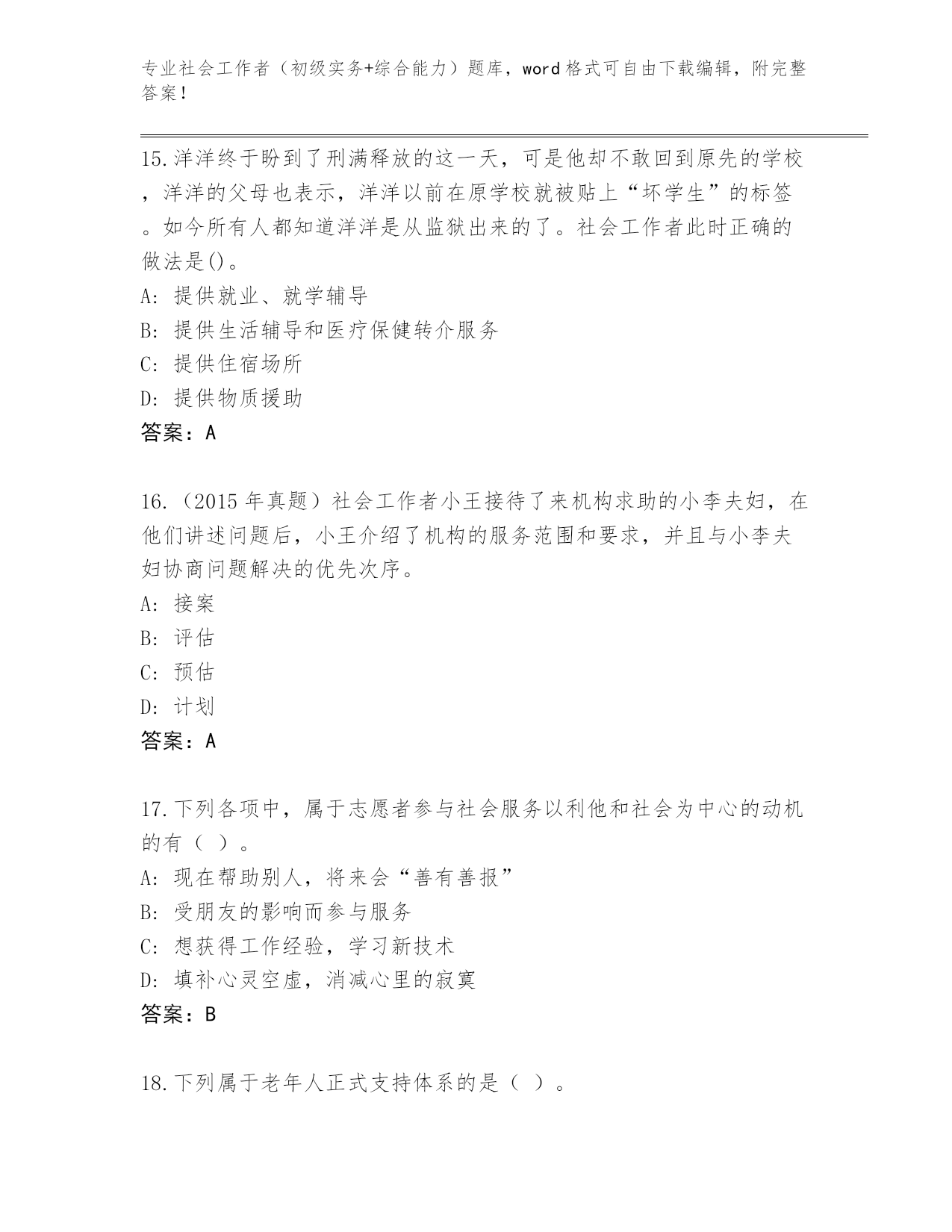 专业社会工作者（初级实务+综合能力）题库，word格式可自由下载编辑，附完整答案！

15.洋洋终于盼到了刑满释放的这一天，可是他却不敢回到原先的学校，洋洋的父母也表示，洋洋以前在原学校就被贴上“坏学生”的标签。如今所有人都知道洋洋是从监狱出来的了。社会工作者此时正确的做法是()。
A: 提供就业、就学辅导
B: 提供生活辅导和医疗保健转介服务
C: 提供住宿场所
D: 提供物质援助
答案：A

16.（2015年真题）社会工作者小王接待了来机构求助的小李夫妇，在他们讲述问题后，小王介绍了机构的服务范围和要求，并且与小李夫妇协商问题解决的优先次序。
A: 接案
B: 评估
C: 预估
D: 计划
答案：A

17.下列各项中，属于志愿者参与社会服务以利他和社会为中心的动机的有（ ）。
A: 现在帮助别人，将来会“善有善报”
B: 受朋友的影响而参与服务
C: 想获得工作经验，学习新技术
D: 填补心灵空虚，消减心里的寂寞
答案：B

18.下列属于老年人正式支持体系的是（ ）。